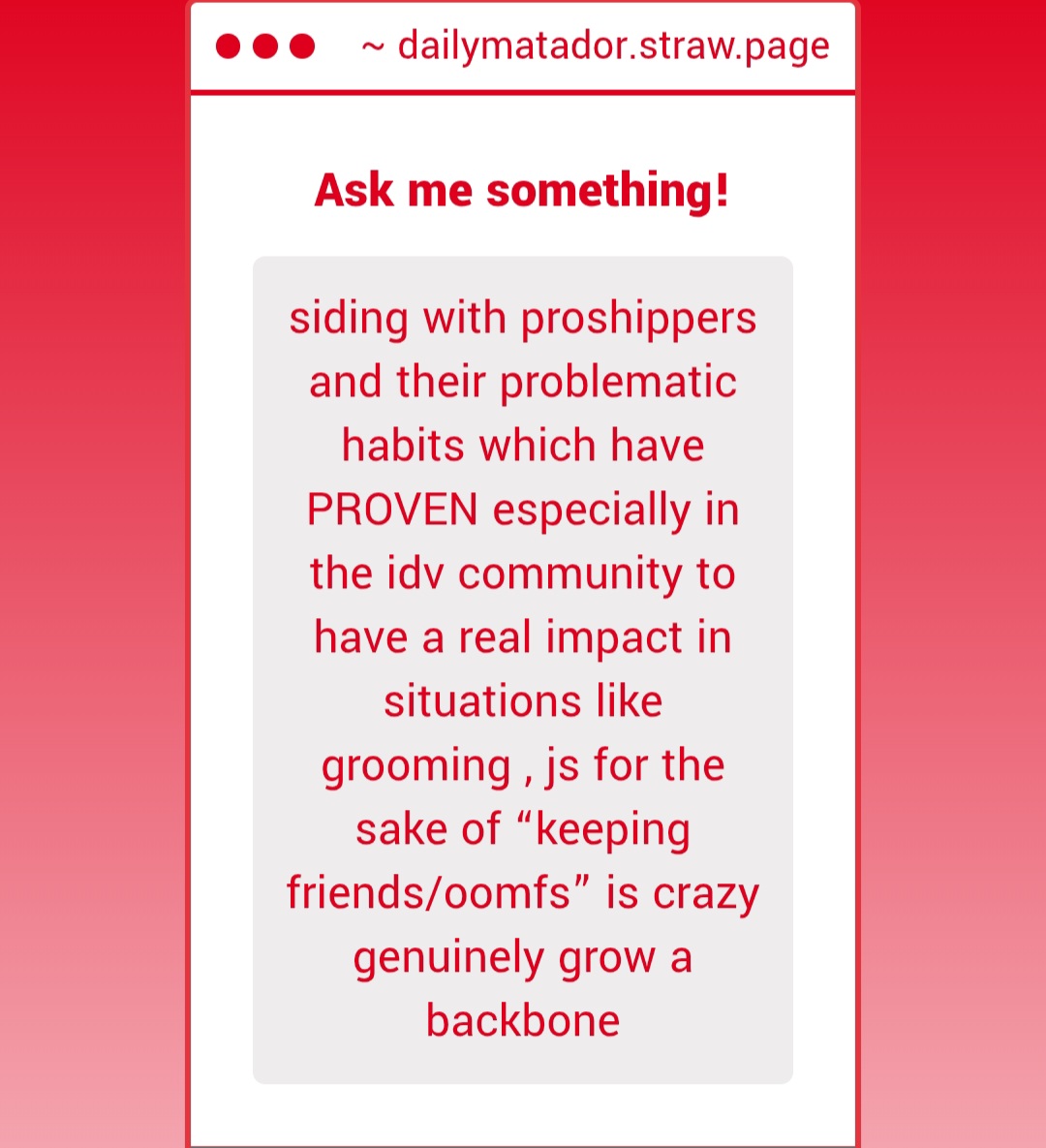 ~ dailymatador.straw.page

Ask me something!

siding with proshippers and their problematic habits which have PROVEN especially in the idv community to have a real impact in situations like grooming , js for the sake of “keeping friends/oomfs” is crazy genuinely grow a backbone